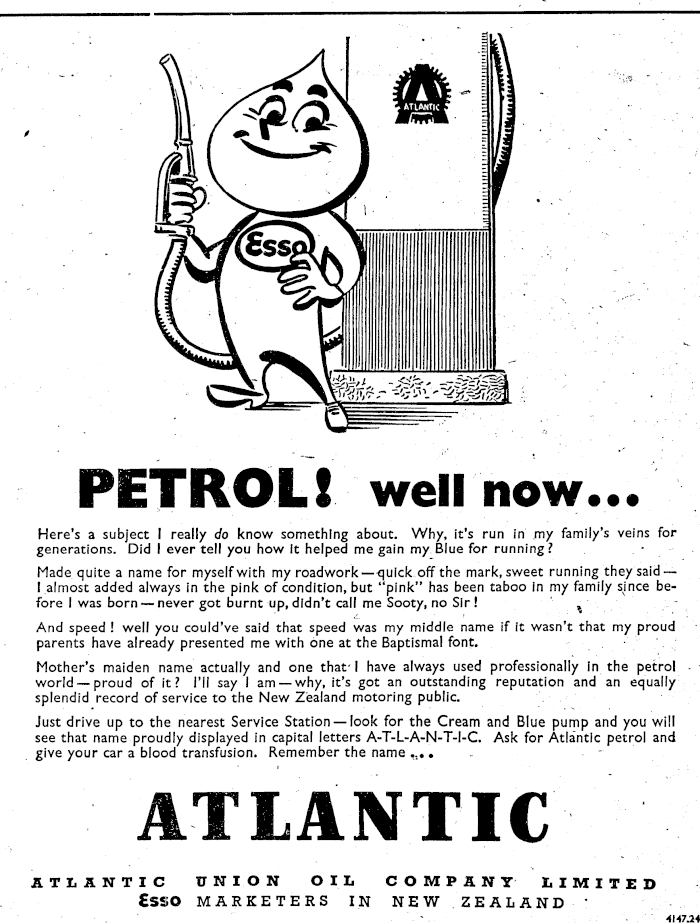 ATLANTIC

Esso

PETROL! well now...

Here's a subject I really do know something about. Why, it's run in my family's veins for generations. Did I ever tell you how it helped me gain my Blue for running?

Made quite a name for myself with my roadwork — quick off the mark, sweet running they said — I almost added always in the pink of condition, but "pink" has been taboo in my family since before I was born — never got burnt up, didn't call me Sooty, no Sir!

And speed! well you could've said that speed was my middle name if it wasn't that my proud parents have already presented me with one at the Baptismal font.

Mother's maiden name actually and one that I have always used professionally in the petrol world — proud of it? I'll say I am — why, it's got an outstanding reputation and an equally splendid record of service to the New Zealand motoring public.

Just drive up to the nearest Service Station — look for the Cream and Blue pump and you will see that name proudly displayed in capital letters A-T-L-A-N-T-I-C. Ask for Atlantic petrol and give your car a blood transfusion. Remember the name ...

ATLANTIC

ATLANTIC UNION OIL COMPANY LIMITED
Esso MARKETERS IN NEW ZEALAND

4147.24